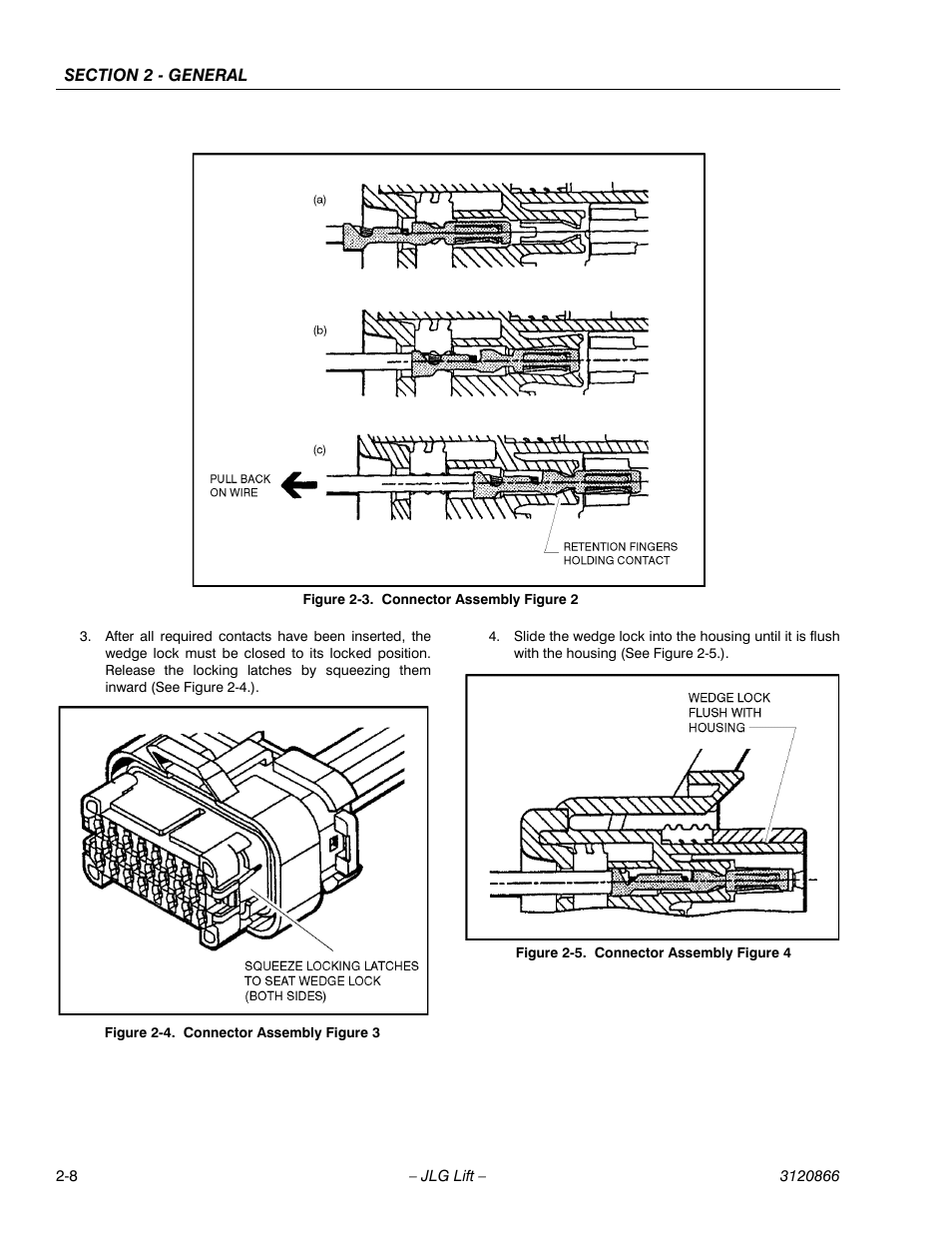 SECTION 2 - GENERAL

(a)

(b)

(c)

PULL BACK ON WIRE

RETENTION FINGERS HOLDING CONTACT

Figure 2-3. Connector Assembly Figure 2

3. After all required contacts have been inserted, the wedge lock must be closed to its locked position. Release the locking latches by squeezing them inward (See Figure 2-4.).

SQUEEZE LOCKING LATCHES TO SEAT WEDGE LOCK (BOTH SIDES)

Figure 2-4. Connector Assembly Figure 3

4. Slide the wedge lock into the housing until it is flush with the housing (See Figure 2-5.).

WEDGE LOCK FLUSH WITH HOUSING

Figure 2-5. Connector Assembly Figure 4

2-8

– JLG Lift –

3120866